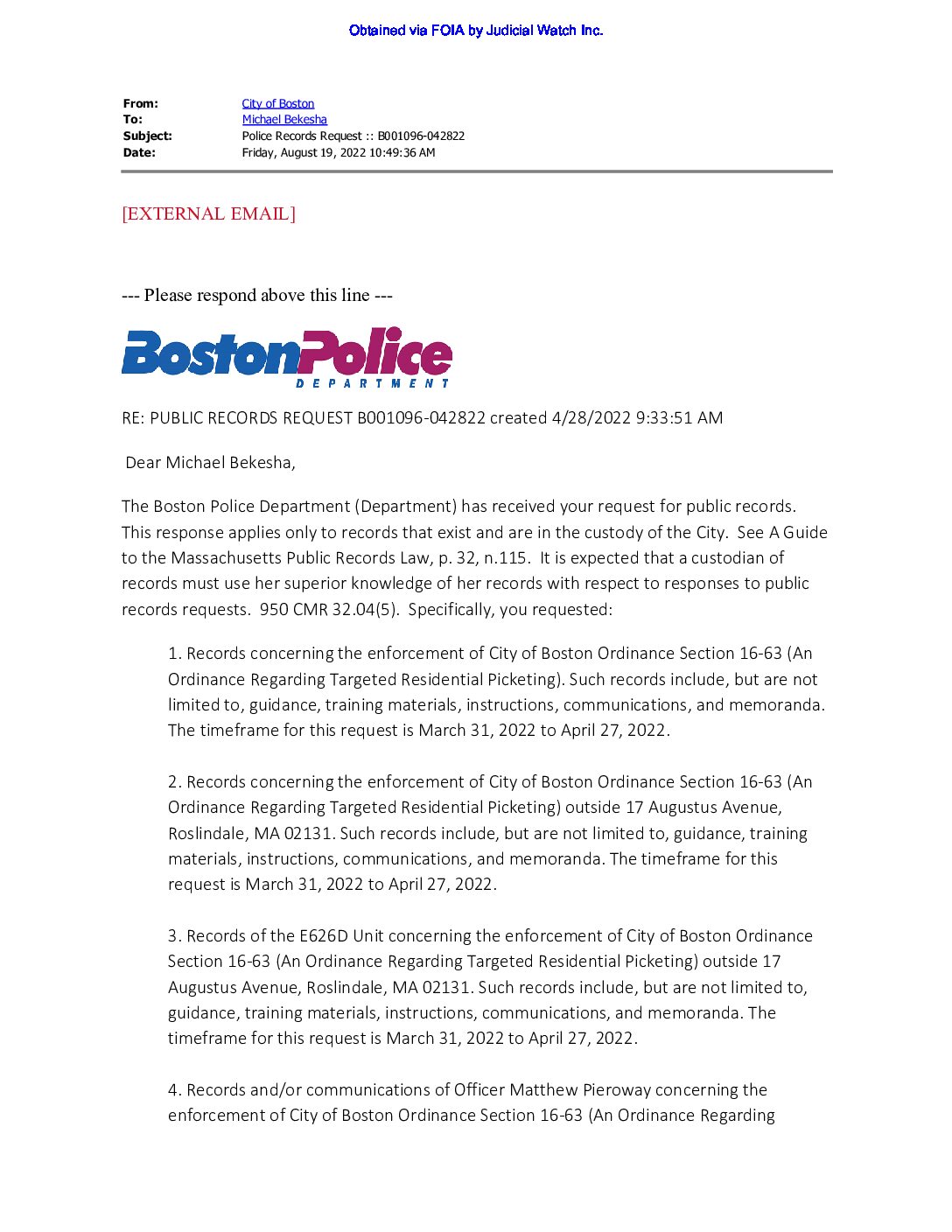 Obtained via FOIA by Judicial Watch Inc.

From: City of Boston
To: Michael Bekesha
Subject: Police Records Request :: B001096-042822
Date: Friday, August 19, 2022 10:49:36 AM

[EXTERNAL EMAIL]

--- Please respond above this line ---

Boston Police DEPARTMENT

RE: PUBLIC RECORDS REQUEST B001096-042822 created 4/28/2022 9:33:51 AM

Dear Michael Bekesha,

The Boston Police Department (Department) has received your request for public records. This response applies only to records that exist and are in the custody of the City. See A Guide to the Massachusetts Public Records Law, p. 32, n.115. It is expected that a custodian of records must use her superior knowledge of her records with respect to responses to public records requests. 950 CMR 32.04(5). Specifically, you requested:

1. Records concerning the enforcement of City of Boston Ordinance Section 16-63 (An Ordinance Regarding Targeted Residential Picketing). Such records include, but are not limited to, guidance, training materials, instructions, communications, and memoranda. The timeframe for this request is March 31, 2022 to April 27, 2022.

2. Records concerning the enforcement of City of Boston Ordinance Section 16-63 (An Ordinance Regarding Targeted Residential Picketing) outside 17 Augustus Avenue, Roslindale, MA 02131. Such records include, but are not limited to, guidance, training materials, instructions, communications, and memoranda. The timeframe for this request is March 31, 2022 to April 27, 2022.

3. Records of the E626D Unit concerning the enforcement of City of Boston Ordinance Section 16-63 (An Ordinance Regarding Targeted Residential Picketing) outside 17 Augustus Avenue, Roslindale, MA 02131. Such records include, but are not limited to, guidance, training materials, instructions, communications, and memoranda. The timeframe for this request is March 31, 2022 to April 27, 2022.

4. Records and/or communications of Officer Matthew Pieroway concerning the enforcement of City of Boston Ordinance Section 16-63 (An Ordinance Regarding